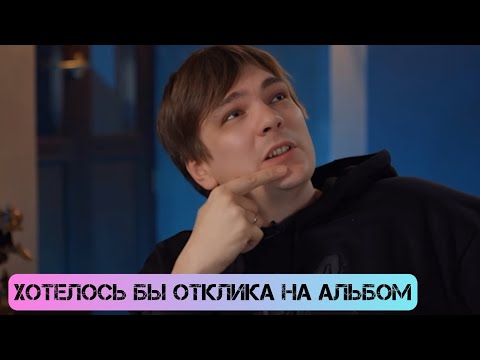 ХОТЕЛОСЬ БЫ ОТКЛИКА НА АЛЬБОМ